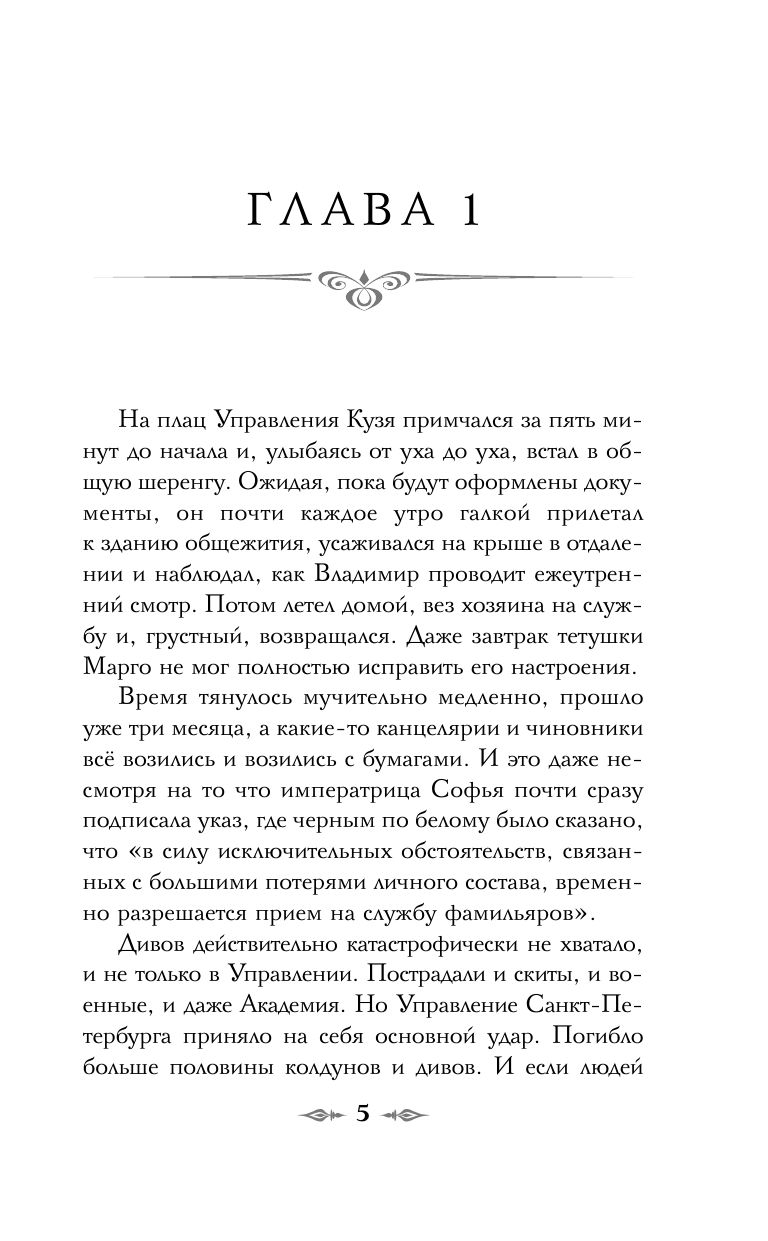 ГЛАВА 1

На плац Управления Кузя примчался за пять минут до начала и, улыбаясь от уха до уха, встал в общую шеренгу. Ожидая, пока будут оформлены документы, он почти каждое утро галкой прилетал к зданию общежития, усаживался на крыше в отдалении и наблюдал, как Владимир проводит ежеутренний смотр. Потом летел домой, вез хозяина на службу и, грустный, возвращался. Даже завтрак тетушки Марго не мог полностью исправить его настроения.

Время тянулось мучительно медленно, прошло уже три месяца, а какие-то канцелярии и чиновники всё возились и возились с бумагами. И это даже несмотря на то что императрица Софья почти сразу подписала указ, где черным по белому было сказано, что «в силу исключительных обстоятельств, связанных с большими потерями личного состава, временно разрешается прием на службу фамильяров».

Дивов действительно катастрофически не хватало, и не только в Управлении. Пострадали и скиты, и военные, и даже Академия. Но Управление Санкт-Петербурга приняло на себя основной удар. Погибло больше половины колдунов и дивов. И если людей

5